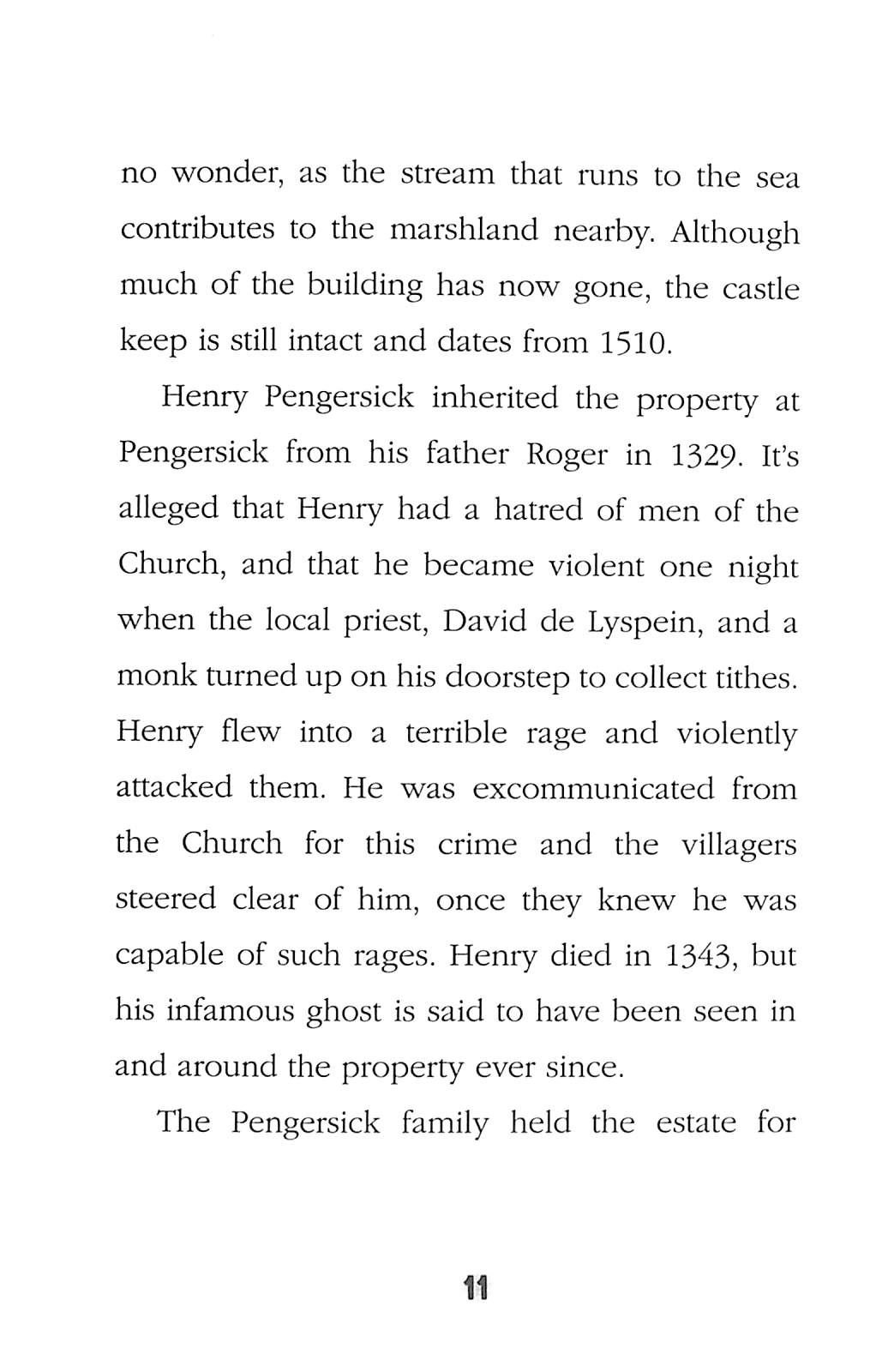 no wonder, as the stream that runs to the sea contributes to the marshland nearby. Although much of the building has now gone, the castle keep is still intact and dates from 1510.

Henry Pengersick inherited the property at Pengersick from his father Roger in 1329. It's alleged that Henry had a hatred of men of the Church, and that he became violent one night when the local priest, David de Lyspein, and a monk turned up on his doorstep to collect tithes. Henry flew into a terrible rage and violently attacked them. He was excommunicated from the Church for this crime and the villagers steered clear of him, once they knew he was capable of such rages. Henry died in 1343, but his infamous ghost is said to have been seen in and around the property ever since.

The Pengersick family held the estate for

11